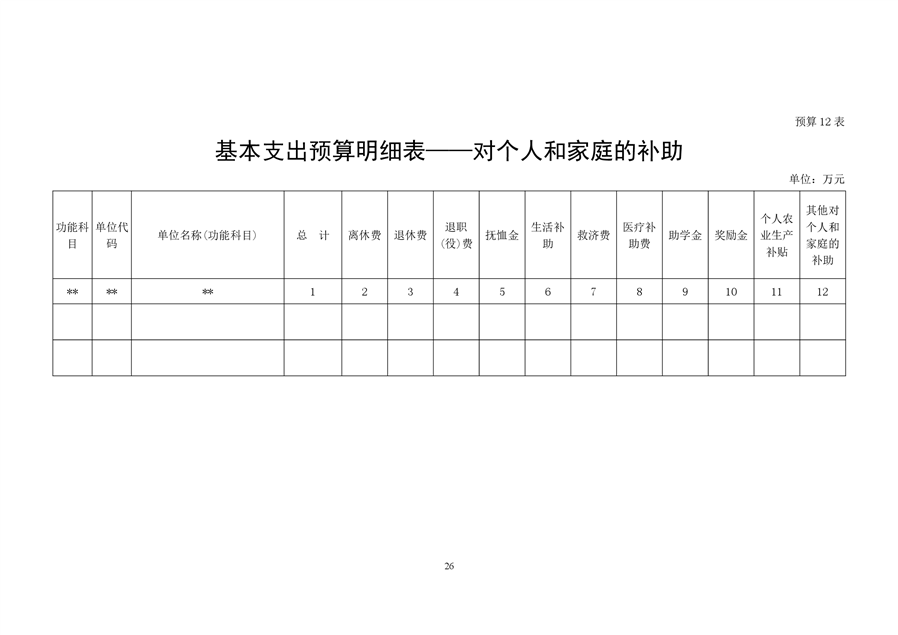 预算 12 表

基本支出预算明细表——对个人和家庭的补助

单位：万元

| 功能科目 | 单位代码 | 单位名称（功能科目） | 总　计 | 离休费 | 退休费 | 退职（役）费 | 抚恤金 | 生活补助 | 救济费 | 医疗补助费 | 助学金 | 奖励金 | 个人农业生产补贴 | 其他对个人和家庭的补助 |
|---|---|---|---|---|---|---|---|---|---|---|---|---|---|---|
| ** | ** | ** | 1 | 2 | 3 | 4 | 5 | 6 | 7 | 8 | 9 | 10 | 11 | 12 |
| | | | | | | | | | | | | | | |
| | | | | | | | | | | | | | | |

26